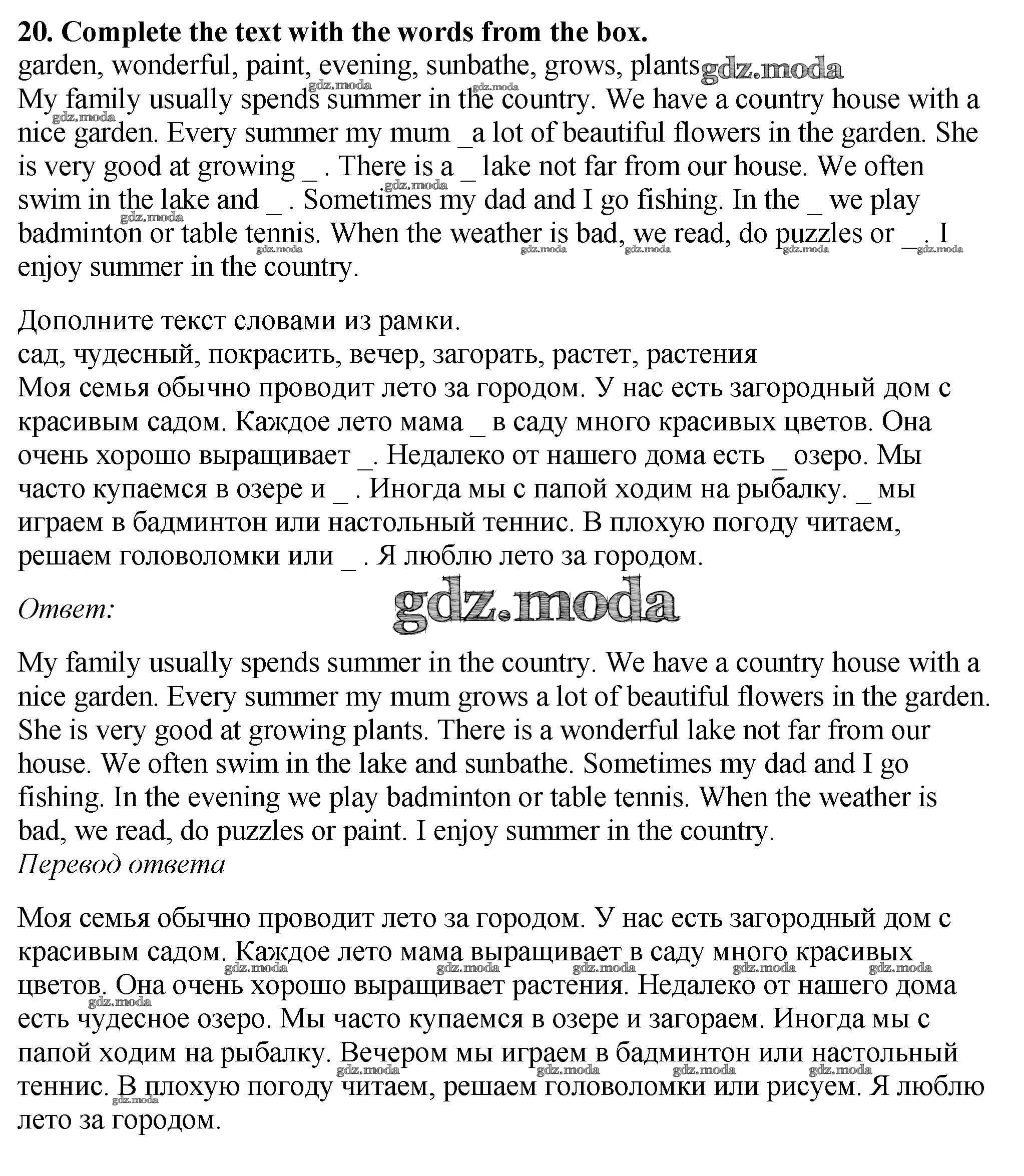 **20. Complete the text with the words from the box.**
garden, wonderful, paint, evening, sunbathe, grows, plants gdz.moda
My family usually spends summer in the country. We have a country house with a nice garden. Every summer my mum _a lot of beautiful flowers in the garden. She is very good at growing _ . There is a _ lake not far from our house. We often swim in the lake and _ . Sometimes my dad and I go fishing. In the _ we play badminton or table tennis. When the weather is bad, we read, do puzzles or _. I enjoy summer in the country.

Дополните текст словами из рамки.
сад, чудесный, покрасить, вечер, загорать, растет, растения
Моя семья обычно проводит лето за городом. У нас есть загородный дом с красивым садом. Каждое лето мама _ в саду много красивых цветов. Она очень хорошо выращивает _. Недалеко от нашего дома есть _ озеро. Мы часто купаемся в озере и _ . Иногда мы с папой ходим на рыбалку. _ мы играем в бадминтон или настольный теннис. В плохую погоду читаем, решаем головоломки или _ . Я люблю лето за городом.

*Ответ:* gdz.moda

My family usually spends summer in the country. We have a country house with a nice garden. Every summer my mum grows a lot of beautiful flowers in the garden. She is very good at growing plants. There is a wonderful lake not far from our house. We often swim in the lake and sunbathe. Sometimes my dad and I go fishing. In the evening we play badminton or table tennis. When the weather is bad, we read, do puzzles or paint. I enjoy summer in the country.
*Перевод ответа*

Моя семья обычно проводит лето за городом. У нас есть загородный дом с красивым садом. Каждое лето мама выращивает в саду много красивых цветов. Она очень хорошо выращивает растения. Недалеко от нашего дома есть чудесное озеро. Мы часто купаемся в озере и загораем. Иногда мы с папой ходим на рыбалку. Вечером мы играем в бадминтон или настольный теннис. В плохую погоду читаем, решаем головоломки или рисуем. Я люблю лето за городом.